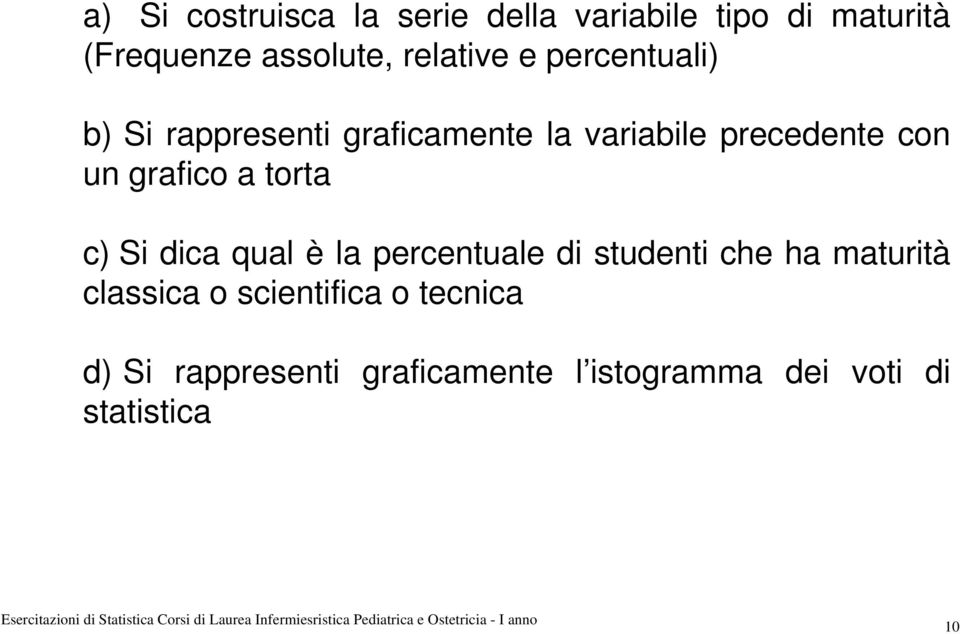 a) Si costruisca la serie della variabile tipo di maturità (Frequenze assolute, relative e percentuali)

b) Si rappresenti graficamente la variabile precedente con un grafico a torta

c) Si dica qual è la percentuale di studenti che ha maturità classica o scientifica o tecnica

d) Si rappresenti graficamente l'istogramma dei voti di statistica

Esercitazioni di Statistica Corsi di Laurea Infermiesristica Pediatrica e Ostetricia - I anno

10